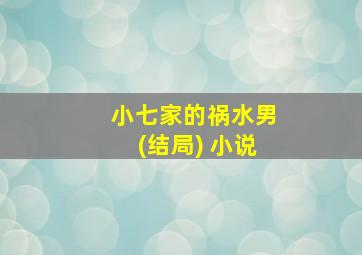 小七家的祸水男
(结局) 小说